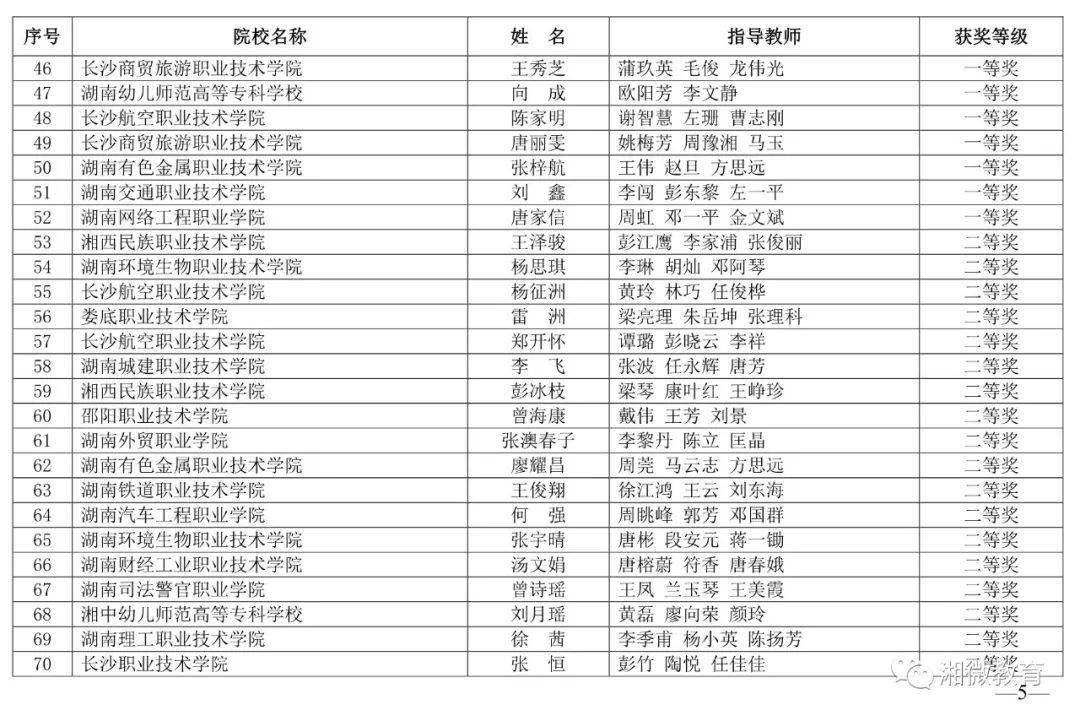 | 序号 | 院校名称 | 姓　名 | 指导教师 | 获奖等级 |
|---|---|---|---|---|
| 46 | 长沙商贸旅游职业技术学院 | 王秀芝 | 蒲玖英　毛俊　龙伟光 | 一等奖 |
| 47 | 湖南幼儿师范高等专科学校 | 向　成 | 欧阳芳　李文静 | 一等奖 |
| 48 | 长沙航空职业技术学院 | 陈家明 | 谢智慧　左珊　曹志刚 | 一等奖 |
| 49 | 长沙商贸旅游职业技术学院 | 唐丽雯 | 姚梅芳　周豫湘　马玉 | 一等奖 |
| 50 | 湖南有色金属职业技术学院 | 张梓航 | 王伟　赵旦　方思远 | 一等奖 |
| 51 | 湖南交通职业技术学院 | 刘　鑫 | 李闯　彭东黎　左一平 | 一等奖 |
| 52 | 湖南网络工程职业学院 | 唐家信 | 周虹　邓一平　金文斌 | 一等奖 |
| 53 | 湘西民族职业技术学院 | 王泽骏 | 彭江鹰　李家浦　张俊丽 | 二等奖 |
| 54 | 湖南环境生物职业技术学院 | 杨思琪 | 李琳　胡灿　邓阿琴 | 二等奖 |
| 55 | 长沙航空职业技术学院 | 杨征洲 | 黄玲　林巧　任俊桦 | 二等奖 |
| 56 | 娄底职业技术学院 | 雷　洲 | 梁亮理　朱岳坤　张理科 | 二等奖 |
| 57 | 长沙航空职业技术学院 | 郑开怀 | 谭璐　彭晓云　李祥 | 二等奖 |
| 58 | 湖南城建职业技术学院 | 李　飞 | 张波　任永辉　唐芳 | 二等奖 |
| 59 | 湘西民族职业技术学院 | 彭冰枝 | 梁琴　康叶红　王峥珍 | 二等奖 |
| 60 | 邵阳职业技术学院 | 曾海康 | 戴伟　王芳　刘景 | 二等奖 |
| 61 | 湖南外贸职业学院 | 张澳春子 | 李黎丹　陈立　匡晶 | 二等奖 |
| 62 | 湖南有色金属职业技术学院 | 廖耀昌 | 周莞　马云志　方思远 | 二等奖 |
| 63 | 湖南铁道职业技术学院 | 王俊翔 | 徐江鸿　王云　刘东海 | 二等奖 |
| 64 | 湖南汽车工程职业学院 | 何　强 | 周眺峰　郭芳　邓国群 | 二等奖 |
| 65 | 湖南环境生物职业技术学院 | 张宇晴 | 唐彬　段安元　蒋一锄 | 二等奖 |
| 66 | 湖南财经工业职业技术学院 | 汤文娟 | 唐榕蔚　符香　唐春娥 | 二等奖 |
| 67 | 湖南司法警官职业学院 | 曾诗瑶 | 王凤　兰玉琴　王美霞 | 二等奖 |
| 68 | 湘中幼儿师范高等专科学校 | 刘月瑶 | 黄磊　廖向荣　颜玲 | 二等奖 |
| 69 | 湖南理工职业技术学院 | 徐　茜 | 李季甫　杨小英　陈扬芳 | 二等奖 |
| 70 | 长沙职业技术学院 | 张　恒 | 彭竹　陶悦　任佳佳 | 二等奖 |

湘微教育

—5—